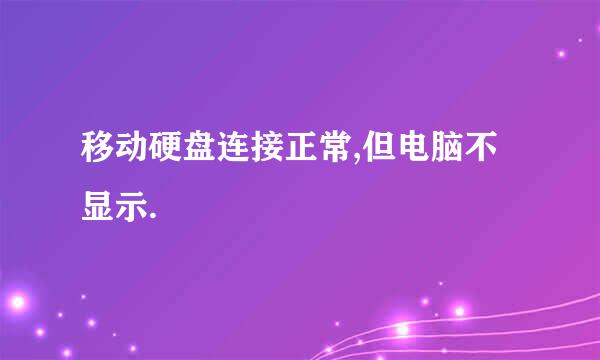 移动硬盘连接正常,但电脑不显示.